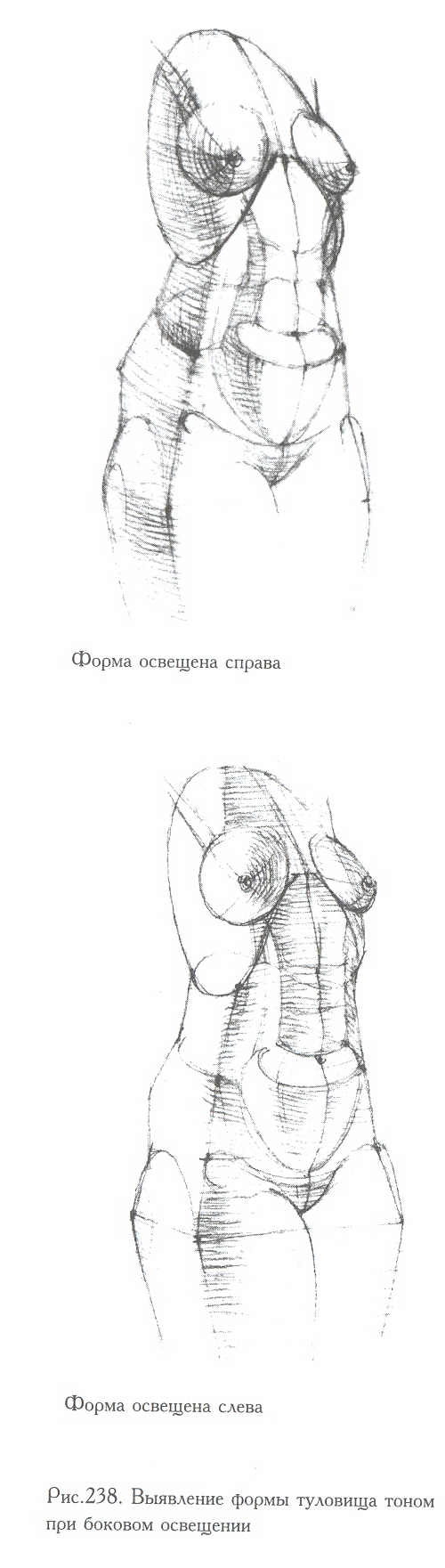 Форма освещена справа

Форма освещена слева

Рис.238. Выявление формы туловища тоном при боковом освещении